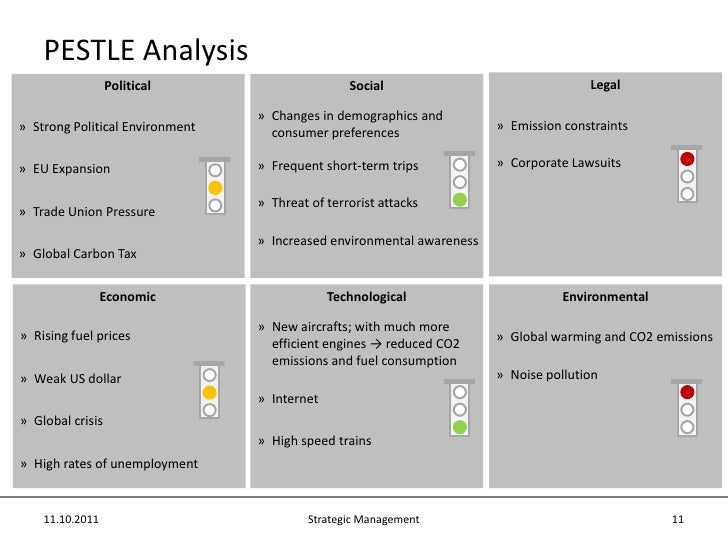 PESTLE Analysis

Political

» Strong Political Environment

» EU Expansion

» Trade Union Pressure

» Global Carbon Tax

Social

» Changes in demographics and consumer preferences

» Frequent short-term trips

» Threat of terrorist attacks

» Increased environmental awareness

Legal

» Emission constraints

» Corporate Lawsuits

Economic

» Rising fuel prices

» Weak US dollar

» Global crisis

» High rates of unemployment

Technological

» New aircrafts; with much more efficient engines → reduced CO2 emissions and fuel consumption

» Internet

» High speed trains

Environmental

» Global warming and CO2 emissions

» Noise pollution

11.10.2011 Strategic Management 11